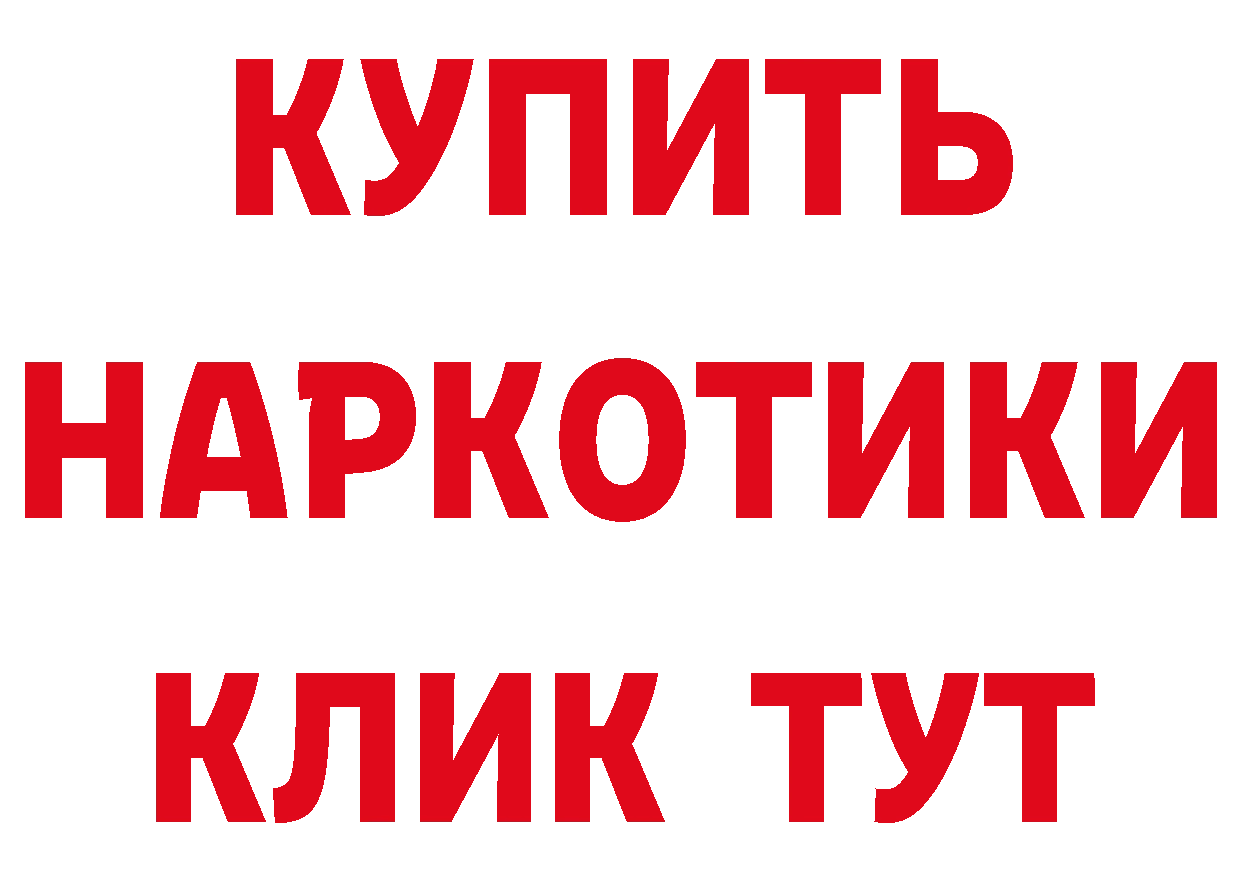 КУПИТЬ НАРКОТИКИ КЛИК ТУТ